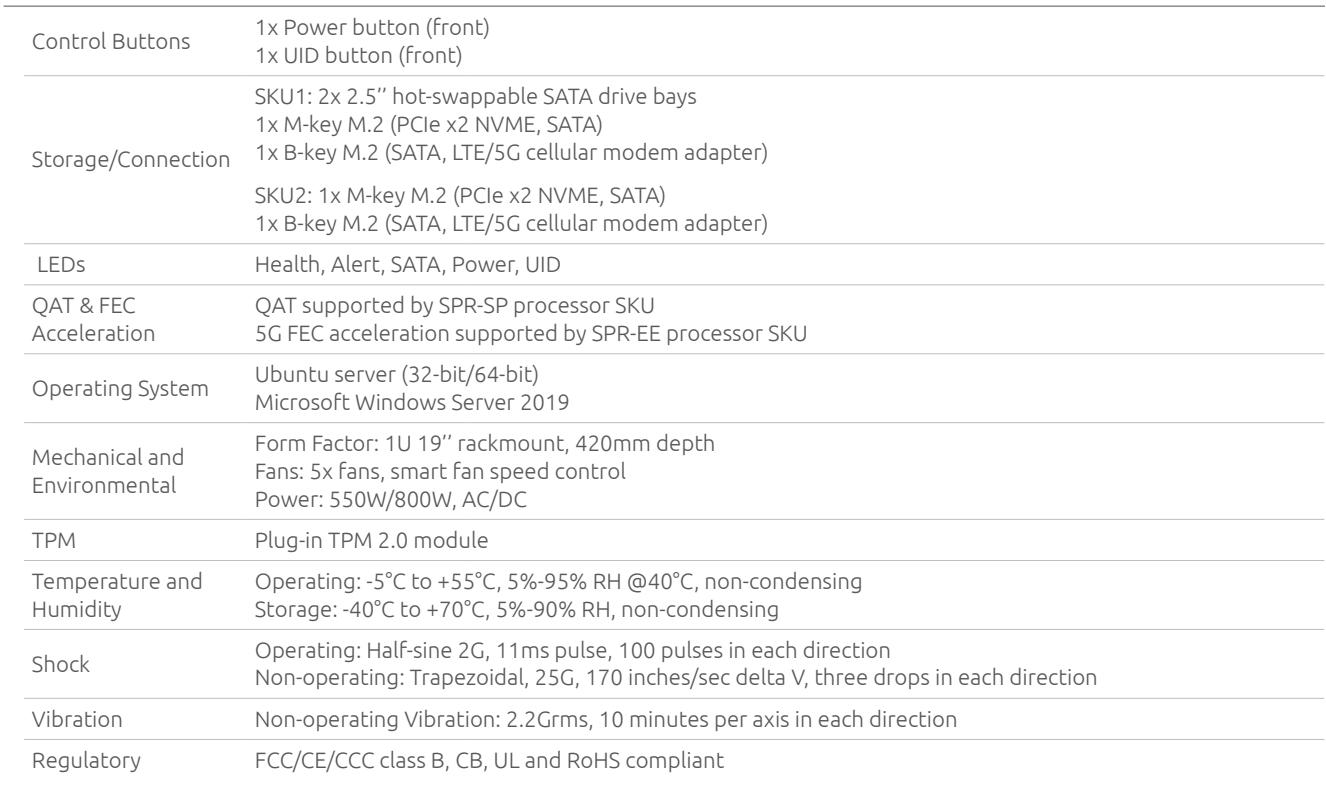 | Control Buttons | 1x Power button (front) 1x UID button (front) |
|---|---|
| Storage/Connection | SKU1: 2x 2.5'' hot-swappable SATA drive bays 1x M-key M.2 (PCIe x2 NVME, SATA) 1x B-key M.2 (SATA, LTE/5G cellular modem adapter) SKU2: 1x M-key M.2 (PCIe x2 NVME, SATA) 1x B-key M.2 (SATA, LTE/5G cellular modem adapter) |
| LEDs | Health, Alert, SATA, Power, UID |
| QAT & FEC Acceleration | QAT supported by SPR-SP processor SKU 5G FEC acceleration supported by SPR-EE processor SKU |
| Operating System | Ubuntu server (32-bit/64-bit) Microsoft Windows Server 2019 |
| Mechanical and Environmental | Form Factor: 1U 19'' rackmount, 420mm depth Fans: 5x fans, smart fan speed control Power: 550W/800W, AC/DC |
| TPM | Plug-in TPM 2.0 module |
| Temperature and Humidity | Operating: -5°C to +55°C, 5%-95% RH @40°C, non-condensing Storage: -40°C to +70°C, 5%-90% RH, non-condensing |
| Shock | Operating: Half-sine 2G, 11ms pulse, 100 pulses in each direction Non-operating: Trapezoidal, 25G, 170 inches/sec delta V, three drops in each direction |
| Vibration | Non-operating Vibration: 2.2Grms, 10 minutes per axis in each direction |
| Regulatory | FCC/CE/CCC class B, CB, UL and RoHS compliant |